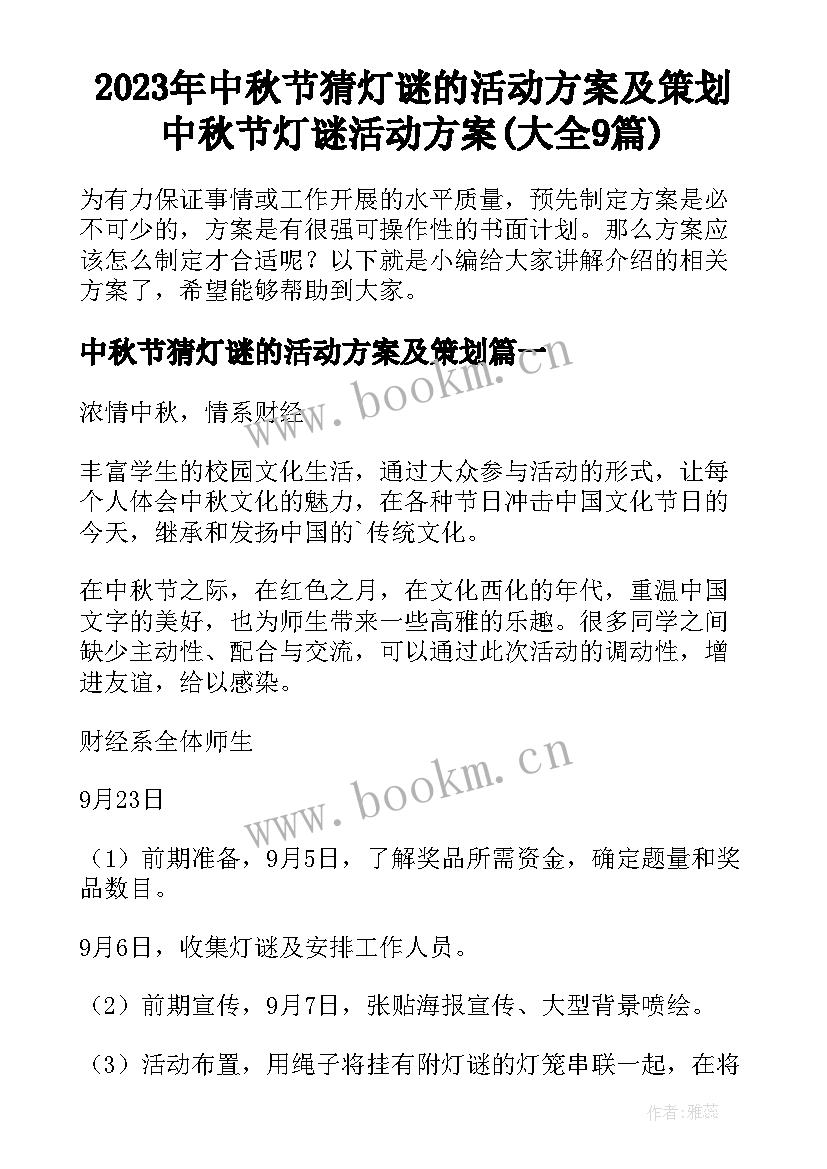 2023年中秋节猜灯谜的活动方案及策划 中秋节灯谜活动方案(大全9篇)

为有力保证事情或工作开展的水平质量，预先制定方案是必不可少的，方案是有很强可操作性的书面计划。那么方案应该怎么制定才合适呢？以下就是小编给大家讲解介绍的相关方案了，希望能够帮助到大家。

中秋节猜灯谜的活动方案及策划篇一

浓情中秋，情系财经

丰富学生的校园文化生活，通过大众参与活动的形式，让每个人体会中秋文化的魅力，在各种节日冲击中国文化节日的今天，继承和发扬中国的`传统文化。

在中秋节之际，在红色之月，在文化西化的年代，重温中国文字的美好，也为师生带来一些高雅的乐趣。很多同学之间缺少主动性、配合与交流，可以通过此次活动的调动性，增进友谊，给以感染。

财经系全体师生

9月23日

（1）前期准备，9月5日，了解奖品所需资金，确定题量和奖品数目。

9月6日，收集灯谜及安排工作人员。

（2）前期宣传，9月7日，张贴海报宣传、大型背景喷绘。

（3）活动布置，用绳子将挂有附灯谜的灯笼串联一起，在将

www.bookm.cn

www.bookm.cn

作者：雅蕊